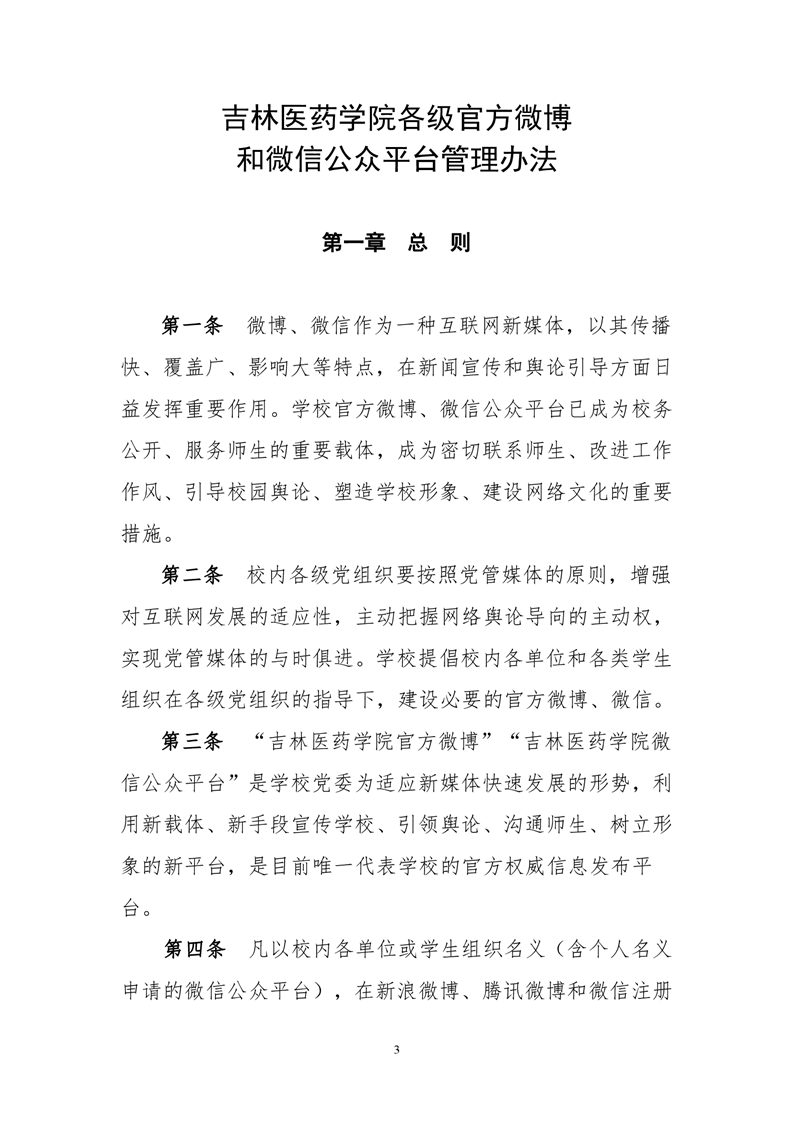 吉林医药学院各级官方微博
和微信公众平台管理办法

第一章　总　则

第一条　微博、微信作为一种互联网新媒体，以其传播快、覆盖广、影响大等特点，在新闻宣传和舆论引导方面日益发挥重要作用。学校官方微博、微信公众平台已成为校务公开、服务师生的重要载体，成为密切联系师生、改进工作作风、引导校园舆论、塑造学校形象、建设网络文化的重要措施。

第二条　校内各级党组织要按照党管媒体的原则，增强对互联网发展的适应性，主动把握网络舆论导向的主动权，实现党管媒体的与时俱进。学校提倡校内各单位和各类学生组织在各级党组织的指导下，建设必要的官方微博、微信。

第三条　“吉林医药学院官方微博”“吉林医药学院微信公众平台”是学校党委为适应新媒体快速发展的形势，利用新载体、新手段宣传学校、引领舆论、沟通师生、树立形象的新平台，是目前唯一代表学校的官方权威信息发布平台。

第四条　凡以校内各单位或学生组织名义（含个人名义申请的微信公众平台），在新浪微博、腾讯微博和微信注册

3